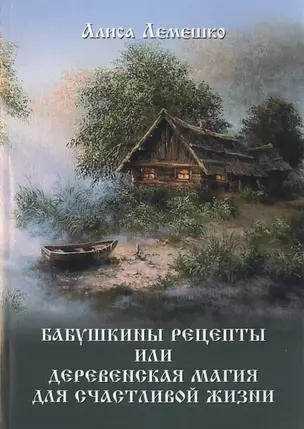 Алиса Лемешко

БАБУШКИНЫ РЕЦЕПТЫ
ИЛИ
ДЕРЕВЕНСКАЯ МАГИЯ
ДЛЯ СЧАСТЛИВОЙ ЖИЗНИ